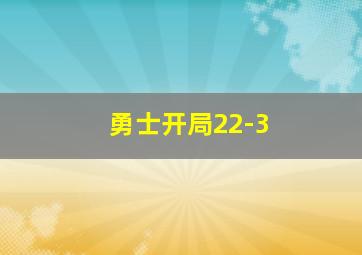 勇士开局22-3